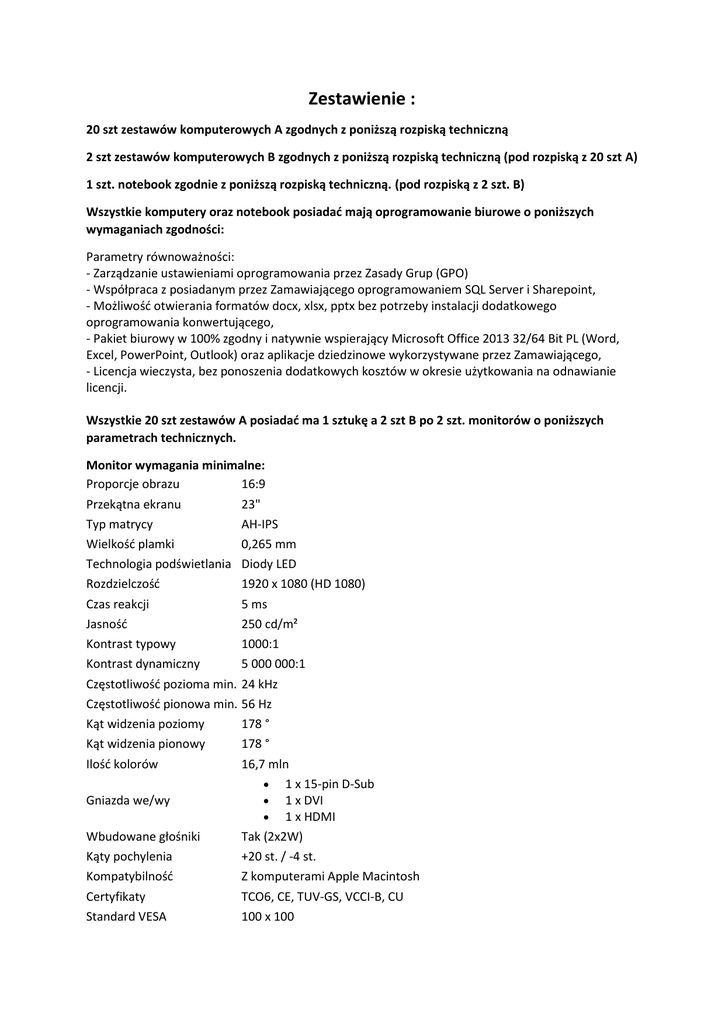 Zestawienie :

20 szt zestawów komputerowych A zgodnych z poniższą rozpiską techniczną

2 szt zestawów komputerowych B zgodnych z poniższą rozpiską techniczną (pod rozpiską z 20 szt A)

1 szt. notebook zgodnie z poniższą rozpiską techniczną. (pod rozpiską z 2 szt. B)

Wszystkie komputery oraz notebook posiadać mają oprogramowanie biurowe o poniższych wymaganiach zgodności:

Parametry równoważności:
- Zarządzanie ustawieniami oprogramowania przez Zasady Grup (GPO)
- Współpraca z posiadanym przez Zamawiającego oprogramowaniem SQL Server i Sharepoint,
- Możliwość otwierania formatów docx, xlsx, pptx bez potrzeby instalacji dodatkowego oprogramowania konwertującego,
- Pakiet biurowy w 100% zgodny i natywnie wspierający Microsoft Office 2013 32/64 Bit PL (Word, Excel, PowerPoint, Outlook) oraz aplikacje dziedzinowe wykorzystywane przez Zamawiającego,
- Licencja wieczysta, bez ponoszenia dodatkowych kosztów w okresie użytkowania na odnawianie licencji.

Wszystkie 20 szt zestawów A posiadać ma 1 sztukę a 2 szt B po 2 szt. monitorów o poniższych parametrach technicznych.

Monitor wymagania minimalne:

| | |
|---|---|
| Proporcje obrazu | 16:9 |
| Przekątna ekranu | 23" |
| Typ matrycy | AH-IPS |
| Wielkość plamki | 0,265 mm |
| Technologia podświetlania | Diody LED |
| Rozdzielczość | 1920 x 1080 (HD 1080) |
| Czas reakcji | 5 ms |
| Jasność | 250 cd/m² |
| Kontrast typowy | 1000:1 |
| Kontrast dynamiczny | 5 000 000:1 |
| Częstotliwość pozioma min. | 24 kHz |
| Częstotliwość pionowa min. | 56 Hz |
| Kąt widzenia poziomy | 178 ° |
| Kąt widzenia pionowy | 178 ° |
| Ilość kolorów | 16,7 mln |
| Gniazda we/wy | • 1 x 15-pin D-Sub • 1 x DVI • 1 x HDMI |
| Wbudowane głośniki | Tak (2x2W) |
| Kąty pochylenia | +20 st. / -4 st. |
| Kompatybilność | Z komputerami Apple Macintosh |
| Certyfikaty | TCO6, CE, TUV-GS, VCCI-B, CU |
| Standard VESA | 100 x 100 |